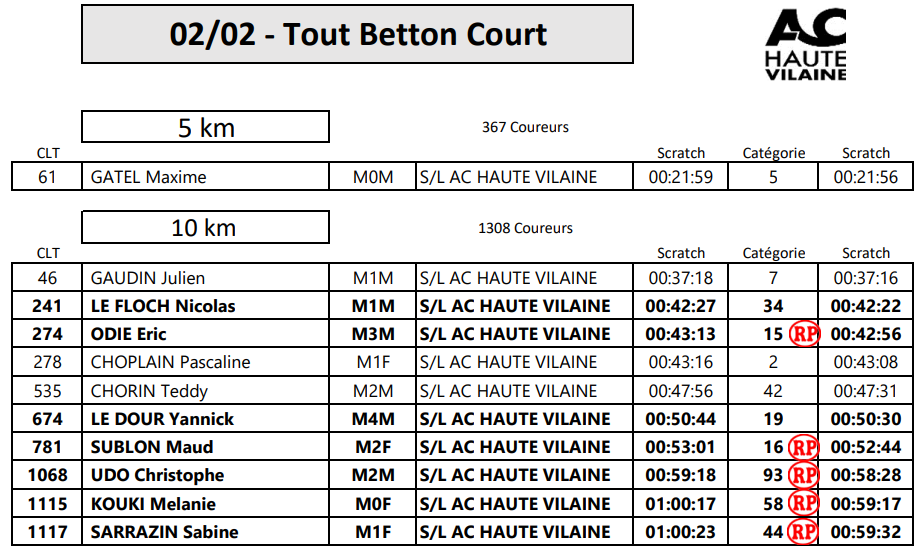 02/02 - Tout Betton Court

AC
HAUTE
VILAINE

5 km

367 Coureurs

| CLT | | | | Scratch | Catégorie | Scratch |
|---|---|---|---|---|---|---|
| 61 | GATEL Maxime | M0M | S/L AC HAUTE VILAINE | 00:21:59 | 5 | 00:21:56 |

10 km

1308 Coureurs

| CLT | | | | Scratch | Catégorie | Scratch |
|---|---|---|---|---|---|---|
| 46 | GAUDIN Julien | M1M | S/L AC HAUTE VILAINE | 00:37:18 | 7 | 00:37:16 |
| 241 | LE FLOCH Nicolas | M1M | S/L AC HAUTE VILAINE | 00:42:27 | 34 | 00:42:22 |
| 274 | ODIE Eric | M3M | S/L AC HAUTE VILAINE | 00:43:13 | 15 RP | 00:42:56 |
| 278 | CHOPLAIN Pascaline | M1F | S/L AC HAUTE VILAINE | 00:43:16 | 2 | 00:43:08 |
| 535 | CHORIN Teddy | M2M | S/L AC HAUTE VILAINE | 00:47:56 | 42 | 00:47:31 |
| 674 | LE DOUR Yannick | M4M | S/L AC HAUTE VILAINE | 00:50:44 | 19 | 00:50:30 |
| 781 | SUBLON Maud | M2F | S/L AC HAUTE VILAINE | 00:53:01 | 16 RP | 00:52:44 |
| 1068 | UDO Christophe | M2M | S/L AC HAUTE VILAINE | 00:59:18 | 93 RP | 00:58:28 |
| 1115 | KOUKI Melanie | M0F | S/L AC HAUTE VILAINE | 01:00:17 | 58 RP | 00:59:17 |
| 1117 | SARRAZIN Sabine | M1F | S/L AC HAUTE VILAINE | 01:00:23 | 44 RP | 00:59:32 |